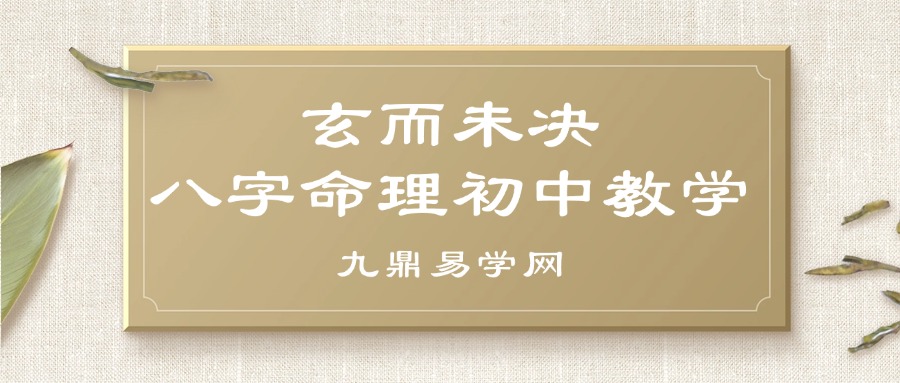 玄而未决
八字命理初中教学

九鼎易学网